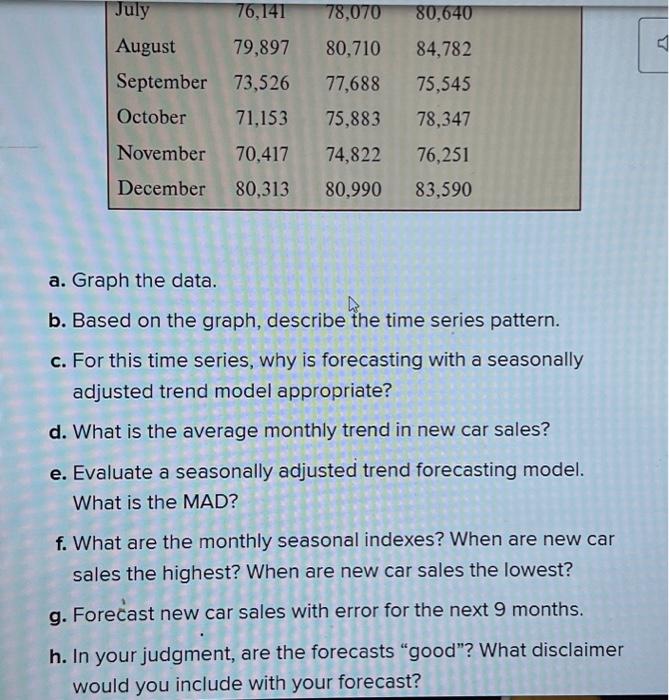 | July | 76,141 | 78,070 | 80,640 |
|---|---|---|---|
| August | 79,897 | 80,710 | 84,782 |
| September | 73,526 | 77,688 | 75,545 |
| October | 71,153 | 75,883 | 78,347 |
| November | 70,417 | 74,822 | 76,251 |
| December | 80,313 | 80,990 | 83,590 |

a. Graph the data.

b. Based on the graph, describe the time series pattern.

c. For this time series, why is forecasting with a seasonally adjusted trend model appropriate?

d. What is the average monthly trend in new car sales?

e. Evaluate a seasonally adjusted trend forecasting model. What is the MAD?

f. What are the monthly seasonal indexes? When are new car sales the highest? When are new car sales the lowest?

g. Forecast new car sales with error for the next 9 months.

h. In your judgment, are the forecasts "good"? What disclaimer would you include with your forecast?